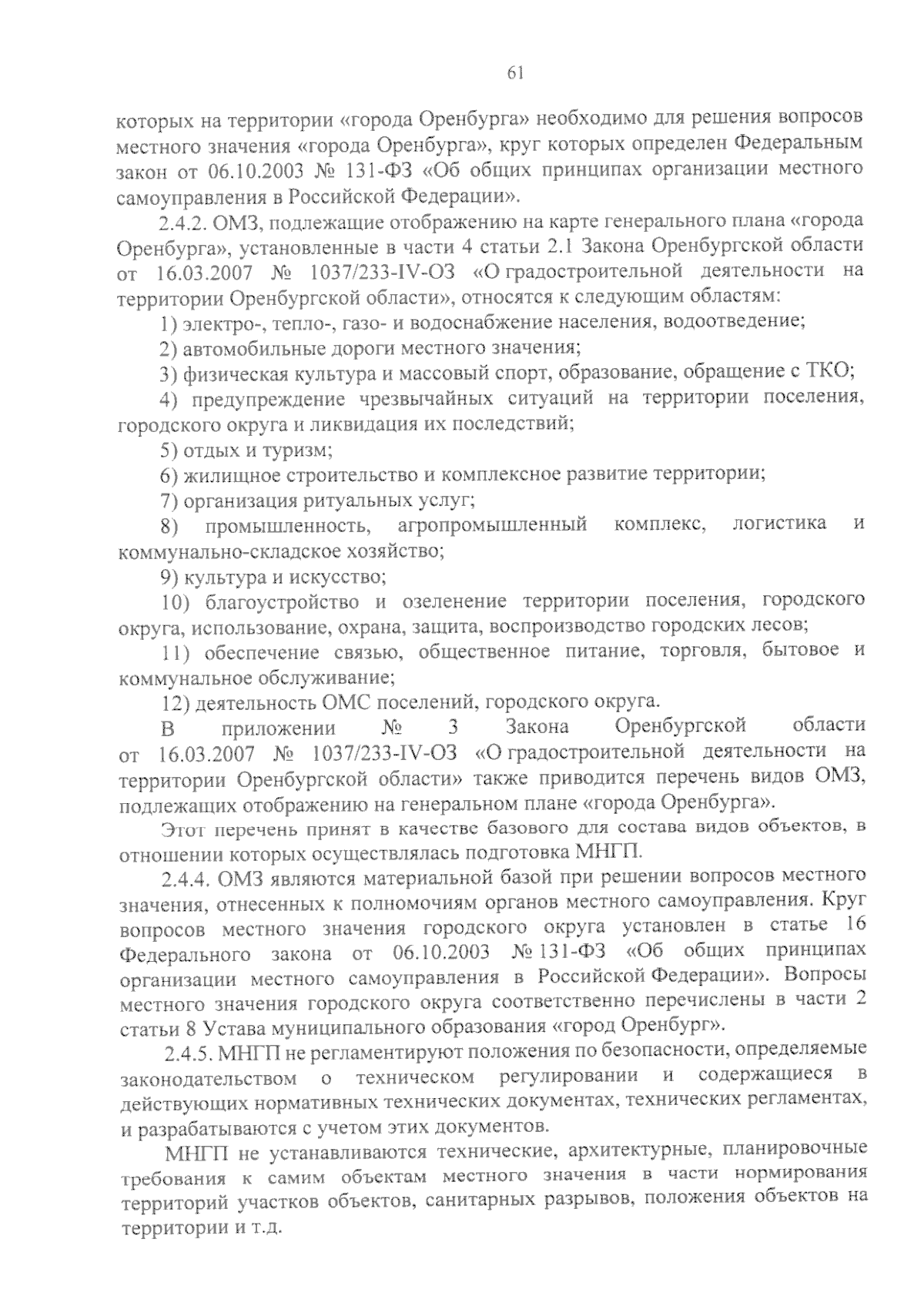 61

которых на территории «города Оренбурга» необходимо для решения вопросов местного значения «города Оренбурга», круг которых определен Федеральным закон от 06.10.2003 № 131-ФЗ «Об общих принципах организации местного самоуправления в Российской Федерации».

2.4.2. ОМЗ, подлежащие отображению на карте генерального плана «города Оренбурга», установленные в части 4 статьи 2.1 Закона Оренбургской области от 16.03.2007 № 1037/233-IV-ОЗ «О градостроительной деятельности на территории Оренбургской области», относятся к следующим областям:

1) электро-, тепло-, газо- и водоснабжение населения, водоотведение;

2) автомобильные дороги местного значения;

3) физическая культура и массовый спорт, образование, обращение с ТКО;

4) предупреждение чрезвычайных ситуаций на территории поселения, городского округа и ликвидация их последствий;

5) отдых и туризм;

6) жилищное строительство и комплексное развитие территории;

7) организация ритуальных услуг;

8) промышленность, агропромышленный комплекс, логистика и коммунально-складское хозяйство;

9) культура и искусство;

10) благоустройство и озеленение территории поселения, городского округа, использование, охрана, защита, воспроизводство городских лесов;

11) обеспечение связью, общественное питание, торговля, бытовое и коммунальное обслуживание;

12) деятельность ОМС поселений, городского округа.

В приложении № 3 Закона Оренбургской области от 16.03.2007 № 1037/233-IV-ОЗ «О градостроительной деятельности на территории Оренбургской области» также приводится перечень видов ОМЗ, подлежащих отображению на генеральном плане «города Оренбурга».

Этот перечень принят в качестве базового для состава видов объектов, в отношении которых осуществлялась подготовка МНГП.

2.4.4. ОМЗ являются материальной базой при решении вопросов местного значения, отнесенных к полномочиям органов местного самоуправления. Круг вопросов местного значения городского округа установлен в статье 16 Федерального закона от 06.10.2003 № 131-ФЗ «Об общих принципах организации местного самоуправления в Российской Федерации». Вопросы местного значения городского округа соответственно перечислены в части 2 статьи 8 Устава муниципального образования «город Оренбург».

2.4.5. МНГП не регламентируют положения по безопасности, определяемые законодательством о техническом регулировании и содержащиеся в действующих нормативных технических документах, технических регламентах, и разрабатываются с учетом этих документов.

МНГП не устанавливаются технические, архитектурные, планировочные требования к самим объектам местного значения в части нормирования территорий участков объектов, санитарных разрывов, положения объектов на территории и т.д.